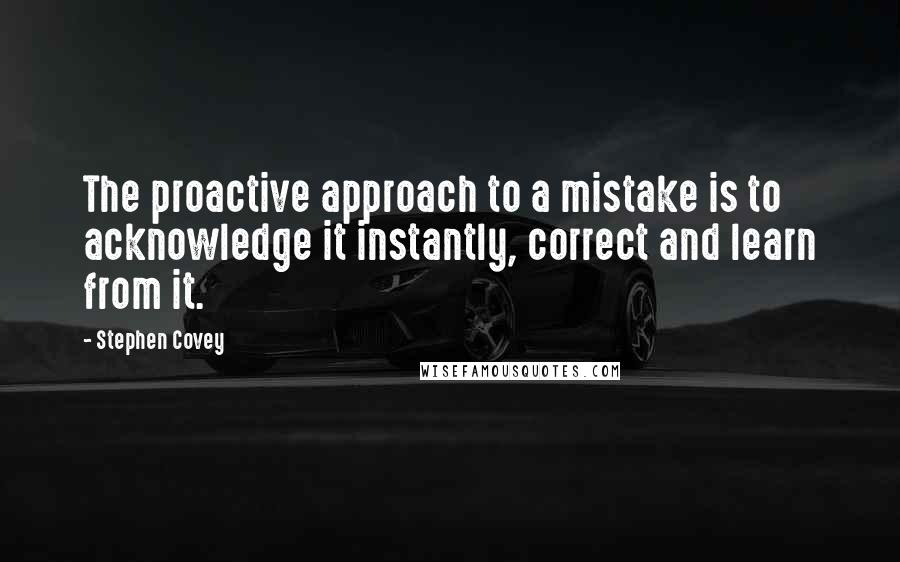 The proactive approach to a mistake is to acknowledge it instantly, correct and learn from it.

- Stephen Covey

WISEFAMOUSQUOTES.COM